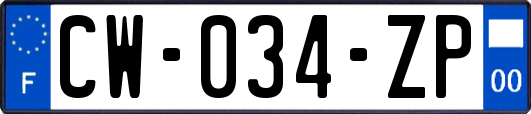 F
CW-034-ZP
00